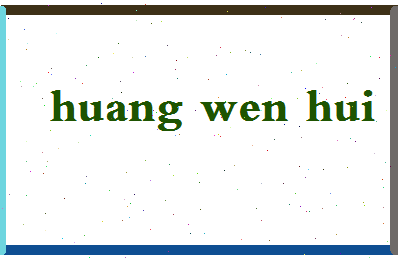 huang wen hui